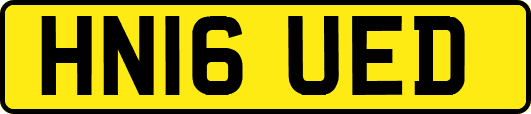 HN16 UED